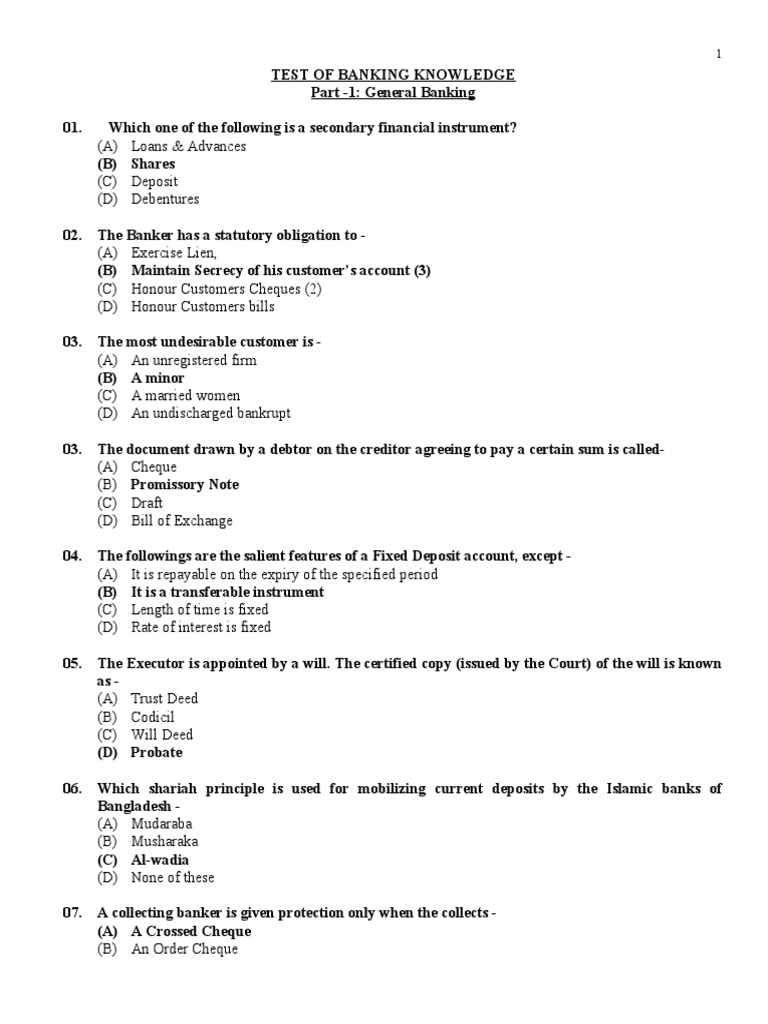 1

TEST OF BANKING KNOWLEDGE
Part -1: General Banking

01. Which one of the following is a secondary financial instrument?
(A) Loans & Advances
(B) Shares
(C) Deposit
(D) Debentures

02. The Banker has a statutory obligation to -
(A) Exercise Lien,
(B) Maintain Secrecy of his customer's account (3)
(C) Honour Customers Cheques (2)
(D) Honour Customers bills

03. The most undesirable customer is -
(A) An unregistered firm
(B) A minor
(C) A married women
(D) An undischarged bankrupt

03. The document drawn by a debtor on the creditor agreeing to pay a certain sum is called-
(A) Cheque
(B) Promissory Note
(C) Draft
(D) Bill of Exchange

04. The followings are the salient features of a Fixed Deposit account, except -
(A) It is repayable on the expiry of the specified period
(B) It is a transferable instrument
(C) Length of time is fixed
(D) Rate of interest is fixed

05. The Executor is appointed by a will. The certified copy (issued by the Court) of the will is known as -
(A) Trust Deed
(B) Codicil
(C) Will Deed
(D) Probate

06. Which shariah principle is used for mobilizing current deposits by the Islamic banks of Bangladesh -
(A) Mudaraba
(B) Musharaka
(C) Al-wadia
(D) None of these

07. A collecting banker is given protection only when the collects -
(A) A Crossed Cheque
(B) An Order Cheque